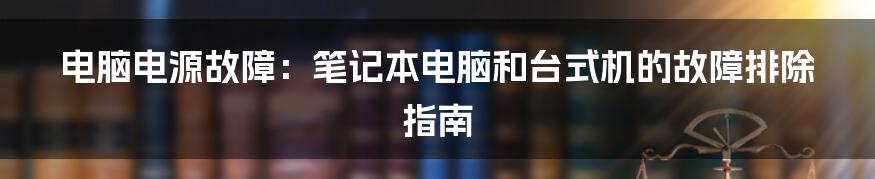 电脑电源故障：笔记本电脑和台式机的故障排除指南